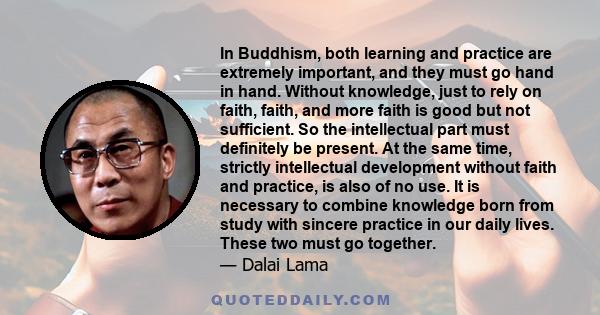 In Buddhism, both learning and practice are extremely important, and they must go hand in hand. Without knowledge, just to rely on faith, faith, and more faith is good but not sufficient. So the intellectual part must definitely be present. At the same time, strictly intellectual development without faith and practice, is also of no use. It is necessary to combine knowledge born from study with sincere practice in our daily lives. These two must go together.
— Dalai Lama

QUOTEDDAILY.COM